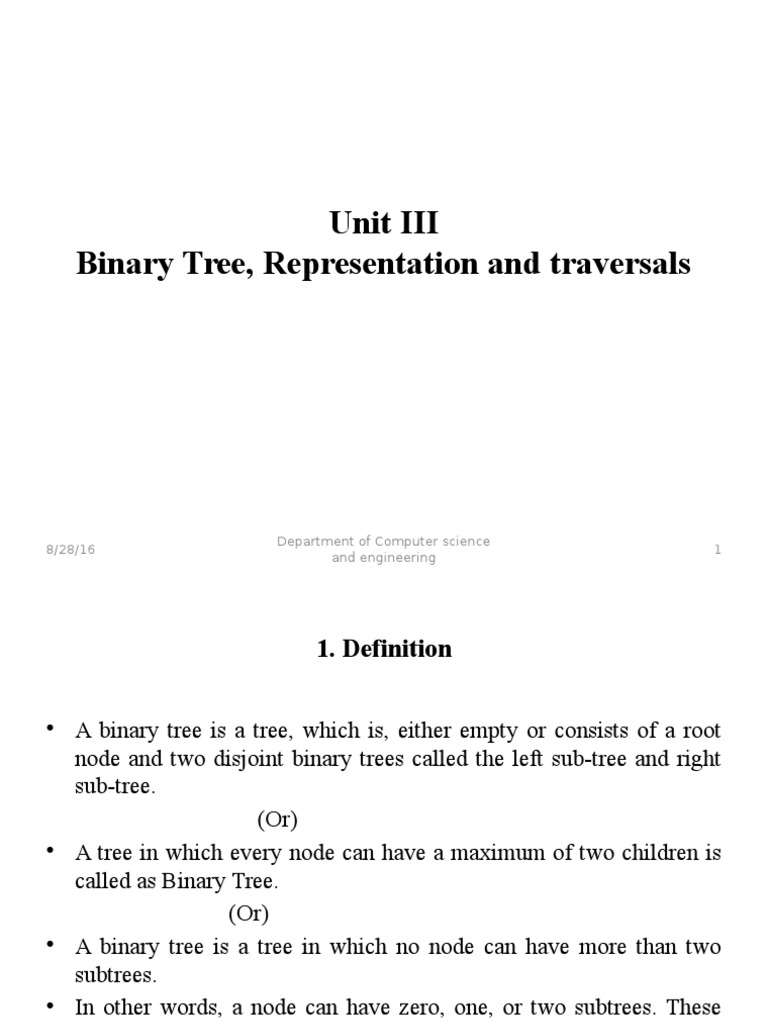 Unit III
Binary Tree, Representation and traversals

8/28/16

Department of Computer science and engineering

1

1. Definition

• A binary tree is a tree, which is, either empty or consists of a root node and two disjoint binary trees called the left sub-tree and right sub-tree.

(Or)

• A tree in which every node can have a maximum of two children is called as Binary Tree.

(Or)

• A binary tree is a tree in which no node can have more than two subtrees.

• In other words, a node can have zero, one, or two subtrees. These